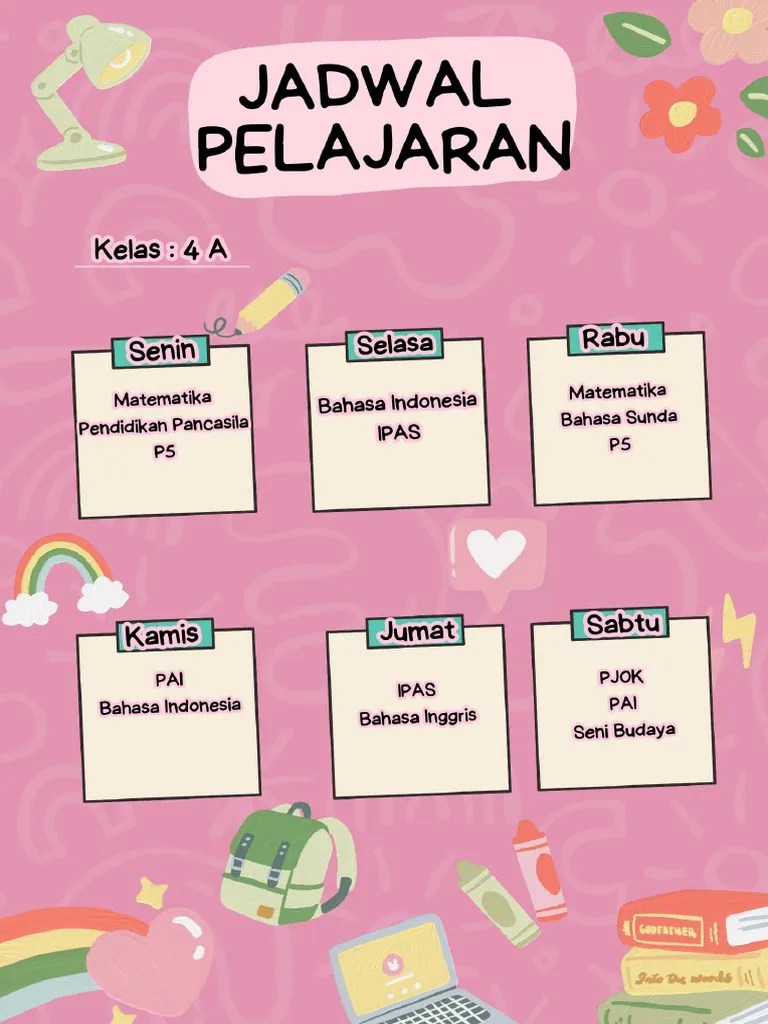 JADWAL PELAJARAN

Kelas : 4 A

Senin

Matematika
Pendidikan Pancasila
P5

Selasa

Bahasa Indonesia
IPAS

Rabu

Matematika
Bahasa Sunda
P5

Kamis

PAI
Bahasa Indonesia

Jumat

IPAS
Bahasa Inggris

Sabtu

PJOK
PAI
Seni Budaya

GODFATHER

Into the woods